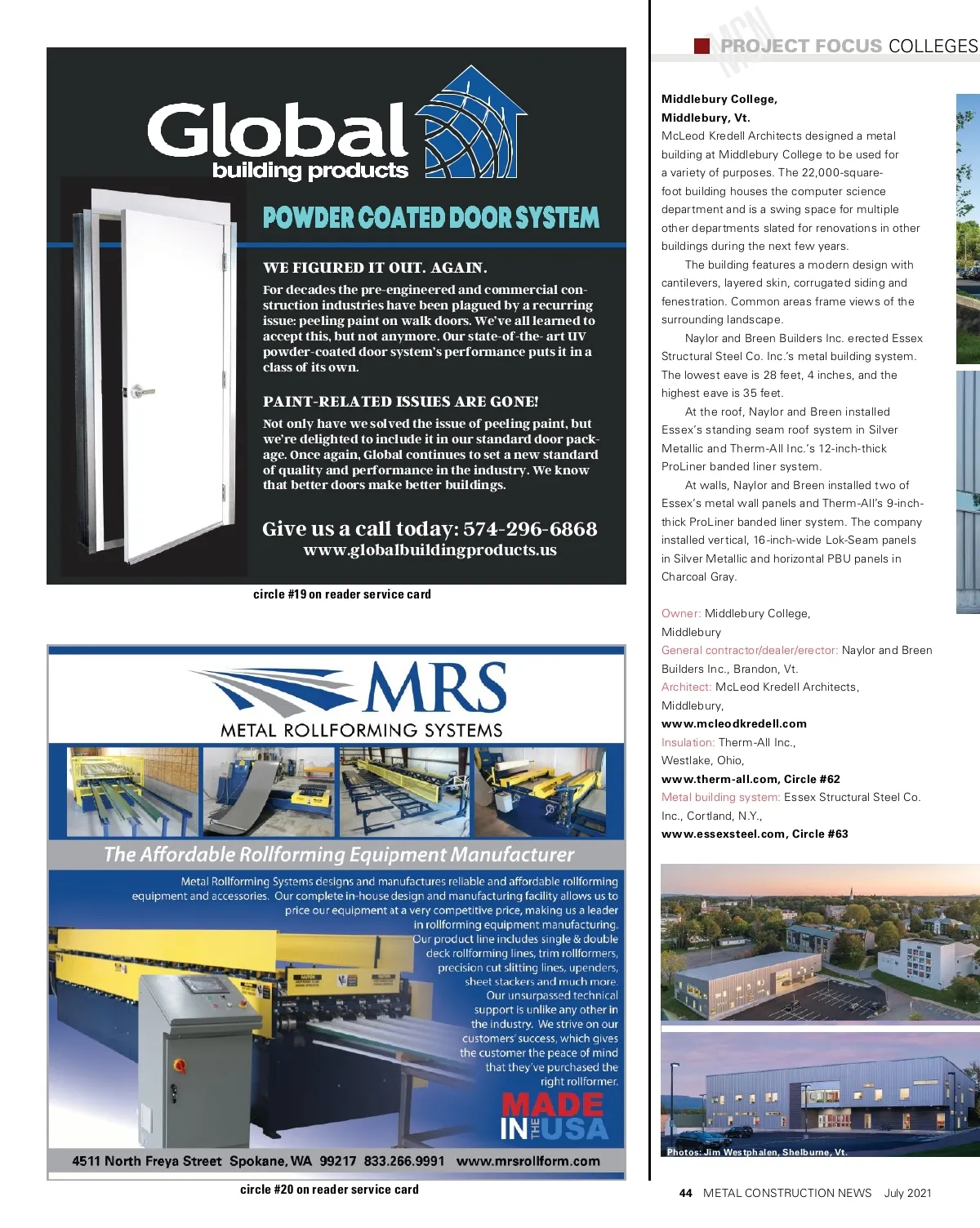 Global building products

POWDER COATED DOOR SYSTEM

WE FIGURED IT OUT. AGAIN.

For decades the pre-engineered and commercial construction industries have been plagued by a recurring issue: peeling paint on walk doors. We've all learned to accept this, but not anymore. Our state-of-the- art UV powder-coated door system's performance puts it in a class of its own.

PAINT-RELATED ISSUES ARE GONE!

Not only have we solved the issue of peeling paint, but we're delighted to include it in our standard door package. Once again, Global continues to set a new standard of quality and performance in the industry. We know that better doors make better buildings.

Give us a call today: 574-296-6868
www.globalbuildingproducts.us

circle #19 on reader service card

MRS
METAL ROLLFORMING SYSTEMS

The Affordable Rollforming Equipment Manufacturer

Metal Rollforming Systems designs and manufactures reliable and affordable rollforming equipment and accessories. Our complete in-house design and manufacturing facility allows us to price our equipment at a very competitive price, making us a leader in rollforming equipment manufacturing. Our product line includes single & double deck rollforming lines, trim rollformers, precision cut slitting lines, upenders, sheet stackers and much more. Our unsurpassed technical support is unlike any other in the industry. We strive on our customers' success, which gives the customer the peace of mind that they've purchased the right rollformer.

MADE IN THE USA

4511 North Freya Street Spokane, WA 99217 833.266.9991 www.mrsrollform.com

circle #20 on reader service card

MCN PROJECT FOCUS COLLEGES

Middlebury College, Middlebury, Vt.
McLeod Kredell Architects designed a metal building at Middlebury College to be used for a variety of purposes. The 22,000-square-foot building houses the computer science department and is a swing space for multiple other departments slated for renovations in other buildings during the next few years.

The building features a modern design with cantilevers, layered skin, corrugated siding and fenestration. Common areas frame views of the surrounding landscape.

Naylor and Breen Builders Inc. erected Essex Structural Steel Co. Inc.'s metal building system. The lowest eave is 28 feet, 4 inches, and the highest eave is 35 feet.

At the roof, Naylor and Breen installed Essex's standing seam roof system in Silver Metallic and Therm-All Inc.'s 12-inch-thick ProLiner banded liner system.

At walls, Naylor and Breen installed two of Essex's metal wall panels and Therm-All's 9-inch-thick ProLiner banded liner system. The company installed vertical, 16-inch-wide Lok-Seam panels in Silver Metallic and horizontal PBU panels in Charcoal Gray.

Owner: Middlebury College, Middlebury
General contractor/dealer/erector: Naylor and Breen Builders Inc., Brandon, Vt.
Architect: McLeod Kredell Architects, Middlebury,
www.mcleodkredell.com
Insulation: Therm-All Inc., Westlake, Ohio,
www.therm-all.com, Circle #62
Metal building system: Essex Structural Steel Co. Inc., Cortland, N.Y.,
www.essexsteel.com, Circle #63

Photos: Jim Westphalen, Shelburne, Vt.

44 METAL CONSTRUCTION NEWS July 2021